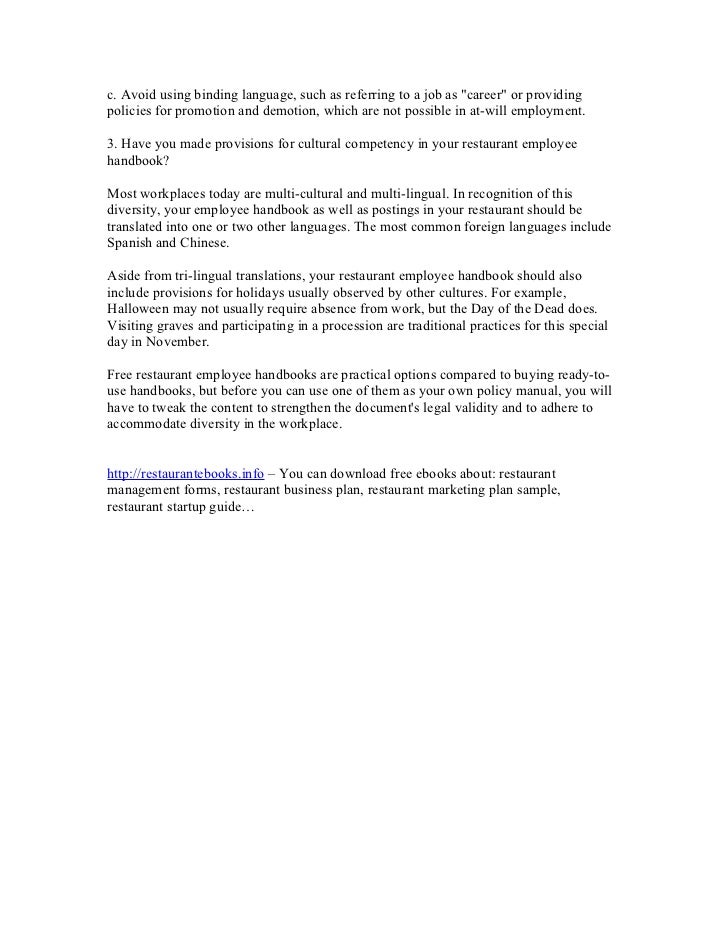 c. Avoid using binding language, such as referring to a job as "career" or providing policies for promotion and demotion, which are not possible in at-will employment.

3. Have you made provisions for cultural competency in your restaurant employee handbook?

Most workplaces today are multi-cultural and multi-lingual. In recognition of this diversity, your employee handbook as well as postings in your restaurant should be translated into one or two other languages. The most common foreign languages include Spanish and Chinese.

Aside from tri-lingual translations, your restaurant employee handbook should also include provisions for holidays usually observed by other cultures. For example, Halloween may not usually require absence from work, but the Day of the Dead does. Visiting graves and participating in a procession are traditional practices for this special day in November.

Free restaurant employee handbooks are practical options compared to buying ready-to-use handbooks, but before you can use one of them as your own policy manual, you will have to tweak the content to strengthen the document's legal validity and to adhere to accommodate diversity in the workplace.

http://restaurantebooks.info – You can download free ebooks about: restaurant management forms, restaurant business plan, restaurant marketing plan sample, restaurant startup guide…